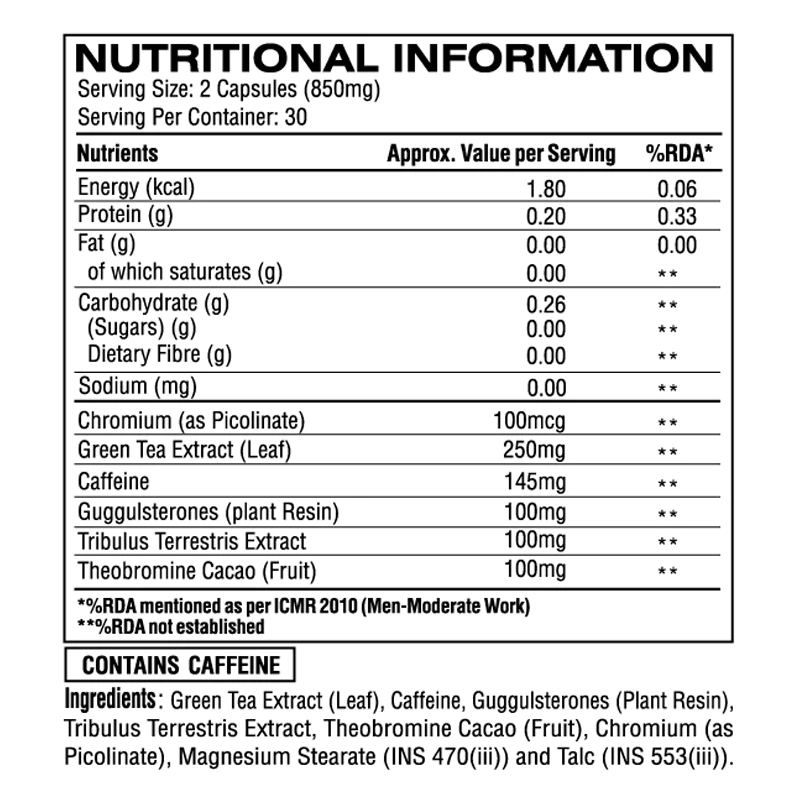 NUTRITIONAL INFORMATION
Serving Size: 2 Capsules (850mg)
Serving Per Container: 30

| Nutrients | Approx. Value per Serving | %RDA* |
|---|---|---|
| Energy (kcal) | 1.80 | 0.06 |
| Protein (g) | 0.20 | 0.33 |
| Fat (g) | 0.00 | 0.00 |
| of which saturates (g) | 0.00 | ** |
| Carbohydrate (g) | 0.26 | ** |
| (Sugars) (g) | 0.00 | ** |
| Dietary Fibre (g) | 0.00 | ** |
| Sodium (mg) | 0.00 | ** |
| Chromium (as Picolinate) | 100mcg | ** |
| Green Tea Extract (Leaf) | 250mg | ** |
| Caffeine | 145mg | ** |
| Guggulsterones (plant Resin) | 100mg | ** |
| Tribulus Terrestris Extract | 100mg | ** |
| Theobromine Cacao (Fruit) | 100mg | ** |

*%RDA mentioned as per ICMR 2010 (Men-Moderate Work)
**%RDA not established

CONTAINS CAFFEINE

Ingredients: Green Tea Extract (Leaf), Caffeine, Guggulsterones (Plant Resin), Tribulus Terrestris Extract, Theobromine Cacao (Fruit), Chromium (as Picolinate), Magnesium Stearate (INS 470(iii)) and Talc (INS 553(iii)).